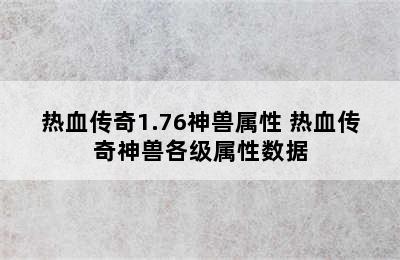 热血传奇1.76神兽属性 热血传奇神兽各级属性数据